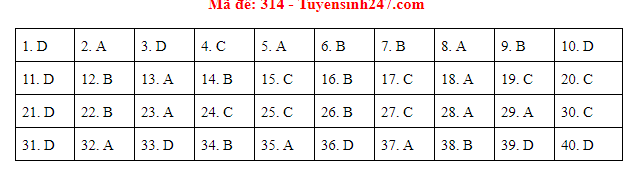 Mã đề: 314 - Tuyensinh247.com

| 1. D | 2. A | 3. D | 4. C | 5. A | 6. B | 7. B | 8. A | 9. B | 10. D |
|---|---|---|---|---|---|---|---|---|---|
| 11. D | 12. B | 13. A | 14. B | 15. C | 16. B | 17. C | 18. A | 19. C | 20. C |
| 21. D | 22. B | 23. A | 24. C | 25. C | 26. B | 27. C | 28. A | 29. A | 30. C |
| 31. D | 32. A | 33. D | 34. B | 35. A | 36. D | 37. A | 38. B | 39. D | 40. D |